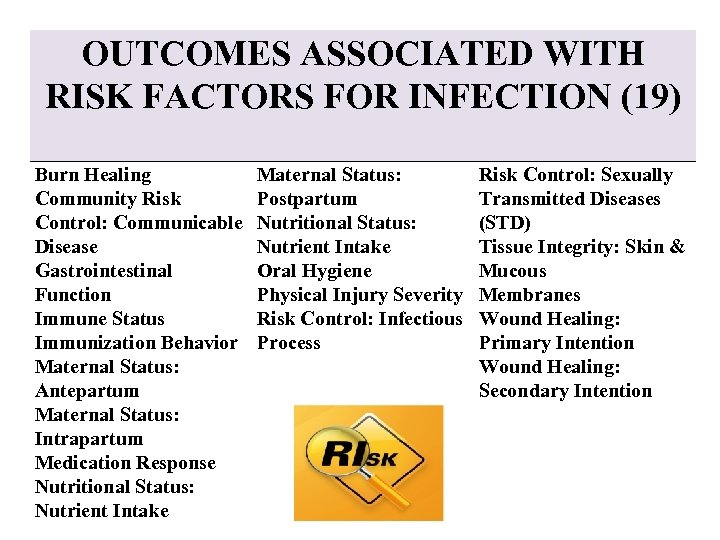 OUTCOMES ASSOCIATED WITH RISK FACTORS FOR INFECTION (19)

Burn Healing
Community Risk Control: Communicable Disease
Gastrointestinal Function
Immune Status
Immunization Behavior
Maternal Status: Antepartum
Maternal Status: Intrapartum
Medication Response
Nutritional Status: Nutrient Intake

Maternal Status: Postpartum
Nutritional Status: Nutrient Intake
Oral Hygiene
Physical Injury Severity
Risk Control: Infectious Process

RISK

Risk Control: Sexually Transmitted Diseases (STD)
Tissue Integrity: Skin & Mucous Membranes
Wound Healing: Primary Intention
Wound Healing: Secondary Intention